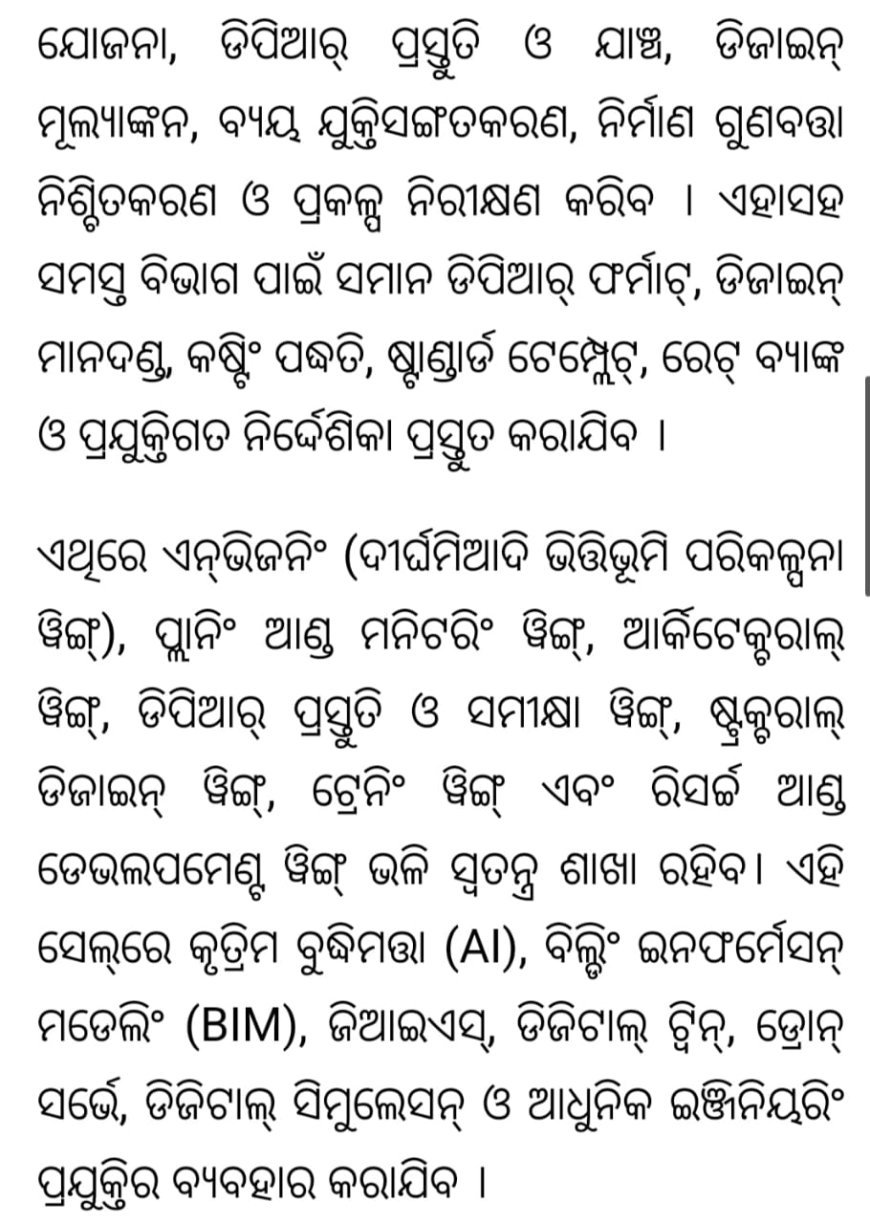 ଯୋଜନା, ଡିପିଆର୍ ପ୍ରସ୍ତୁତି ଓ ଯାଞ୍ଚ, ଡିଜାଇନ୍ ମୂଲ୍ୟାଙ୍କନ, ବ୍ୟୟ ଯୁକ୍ତିସଙ୍ଗତକରଣ, ନିର୍ମାଣ ଗୁଣବତ୍ତା ନିଶ୍ଚିତକରଣ ଓ ପ୍ରକଳ୍ପ ନିରୀକ୍ଷଣ କରିବ । ଏହାସହ ସମସ୍ତ ବିଭାଗ ପାଇଁ ସମାନ ଡିପିଆର୍ ଫର୍ମାଟ୍, ଡିଜାଇନ୍ ମାନଦଣ୍ଡ, କଷ୍ଟିଂ ପଦ୍ଧତି, ଷ୍ଟାଣ୍ଡାର୍ଡ ଟେମ୍ପ୍ଲେଟ୍, ରେଟ୍ ବ୍ୟାଙ୍କ ଓ ପ୍ରଯୁକ୍ତିଗତ ନିର୍ଦ୍ଦେଶିକା ପ୍ରସ୍ତୁତ କରାଯିବ ।

ଏଥିରେ ଏନ୍‌ଭିଜନିଂ (ଦୀର୍ଘମିଆଦି ଭିତ୍ତିଭୂମି ପରିକଳ୍ପନା ୱିଙ୍ଗ୍), ପ୍ଲାନିଂ ଆଣ୍ଡ ମନିଟରିଂ ୱିଙ୍ଗ୍, ଆର୍କିଟେକ୍ଚରାଲ୍ ୱିଙ୍ଗ୍, ଡିପିଆର୍ ପ୍ରସ୍ତୁତି ଓ ସମୀକ୍ଷା ୱିଙ୍ଗ୍, ଷ୍ଟ୍ରକ୍ଚରାଲ୍ ଡିଜାଇନ୍ ୱିଙ୍ଗ୍, ଟ୍ରେନିଂ ୱିଙ୍ଗ୍ ଏବଂ ରିସର୍ଚ୍ଚ ଆଣ୍ଡ ଡେଭଲପମେଣ୍ଟ ୱିଙ୍ଗ୍ ଭଳି ସ୍ୱତନ୍ତ୍ର ଶାଖା ରହିବ। ଏହି ସେଲ୍‌ରେ କୃତ୍ରିମ ବୁଦ୍ଧିମତ୍ତା (AI), ବିଲ୍ଡିଂ ଇନଫର୍ମେସନ୍ ମଡେଲିଂ (BIM), ଜିଆଇଏସ୍, ଡିଜିଟାଲ୍ ଟ୍ୱିନ୍, ଡ୍ରୋନ୍ ସର୍ଭେ, ଡିଜିଟାଲ୍ ସିମୁଲେସନ୍ ଓ ଆଧୁନିକ ଇଞ୍ଜିନିୟରିଂ ପ୍ରଯୁକ୍ତିର ବ୍ୟବହାର କରାଯିବ ।